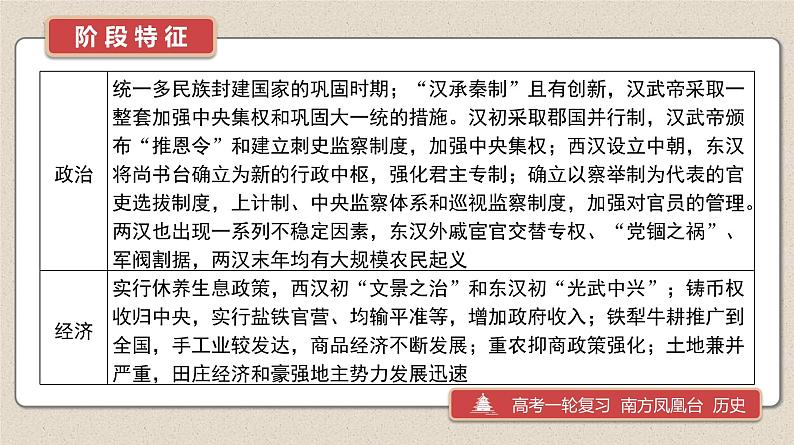 阶段特征

| 政治 | 统一多民族封建国家的巩固时期；“汉承秦制”且有创新，汉武帝采取一整套加强中央集权和巩固大一统的措施。汉初采取郡国并行制，汉武帝颁布“推恩令”和建立刺史监察制度，加强中央集权；西汉设立中朝，东汉将尚书台确立为新的行政中枢，强化君主专制；确立以察举制为代表的官吏选拔制度，上计制、中央监察体系和巡视监察制度，加强对官员的管理。两汉也出现一系列不稳定因素，东汉外戚宦官交替专权、“党锢之祸”、军阀割据，两汉末年均有大规模农民起义 |
|---|---|
| 经济 | 实行休养生息政策，西汉初“文景之治”和东汉初“光武中兴”；铸币权收归中央，实行盐铁官营、均输平准等，增加政府收入；铁犁牛耕推广到全国，手工业较发达，商品经济不断发展；重农抑商政策强化；土地兼并严重，田庄经济和豪强地主势力发展迅速 |

高考一轮复习 南方凤凰台 历史